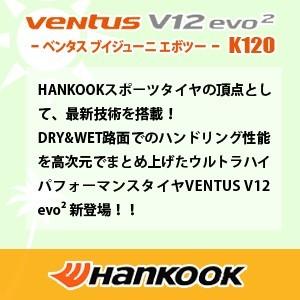 ventus V12 evo$^2$

- ベンタス ブイジューニ エボツー - K120

HANKOOKスポーツタイヤの頂点として、最新技術を搭載！
DRY&WET路面でのハンドリング性能を高次元でまとめ上げたウルトラハイパフォーマンスタイヤVENTUS V12 evo$^2$ 新登場！！

HANKOOK